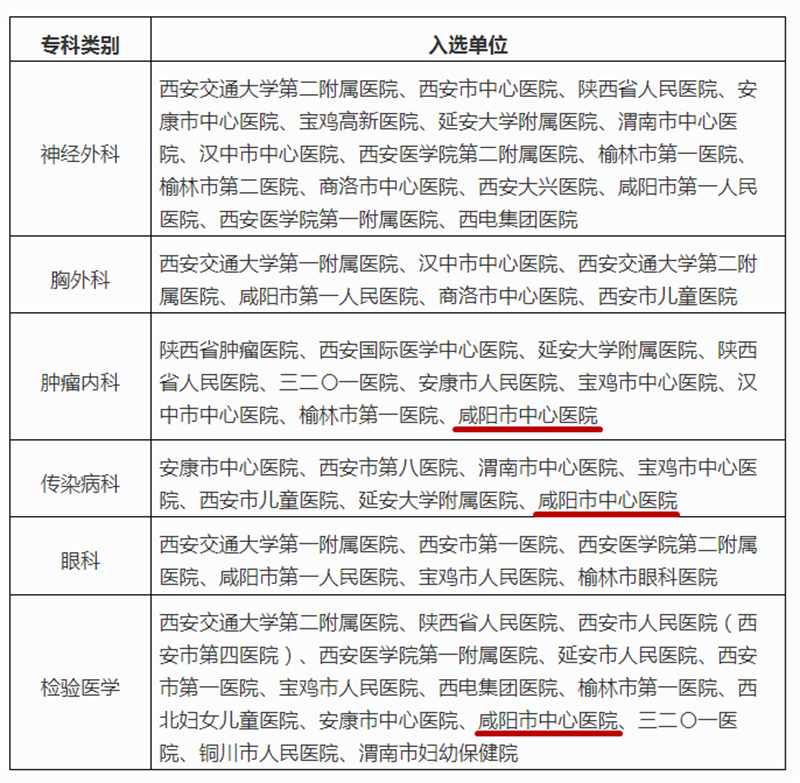 | 专科类别 | 入选单位 |
|---|---|
| 神经外科 | 西安交通大学第二附属医院、西安市中心医院、陕西省人民医院、安康市中心医院、宝鸡高新医院、延安大学附属医院、渭南市中心医院、汉中市中心医院、西安医学院第二附属医院、榆林市第一医院、榆林市第二医院、商洛市中心医院、西安大兴医院、咸阳市第一人民医院、西安医学院第一附属医院、西电集团医院 |
| 胸外科 | 西安交通大学第一附属医院、汉中市中心医院、西安交通大学第二附属医院、咸阳市第一人民医院、商洛市中心医院、西安市儿童医院 |
| 肿瘤内科 | 陕西省肿瘤医院、西安国际医学中心医院、延安大学附属医院、陕西省人民医院、三二〇一医院、安康市人民医院、宝鸡市中心医院、汉中市中心医院、榆林市第一医院、咸阳市中心医院 |
| 传染病科 | 安康市中心医院、西安市第八医院、渭南市中心医院、宝鸡市中心医院、西安市儿童医院、延安大学附属医院、咸阳市中心医院 |
| 眼科 | 西安交通大学第一附属医院、西安市第一医院、西安医学院第二附属医院、咸阳市第一人民医院、宝鸡市人民医院、榆林市眼科医院 |
| 检验医学 | 西安交通大学第二附属医院、陕西省人民医院、西安市人民医院（西安市第四医院）、西安医学院第一附属医院、延安市人民医院、西安市第一医院、宝鸡市人民医院、西电集团医院、榆林市第一医院、西北妇女儿童医院、安康市中心医院、咸阳市中心医院、三二〇一医院、铜川市人民医院、渭南市妇幼保健院 |